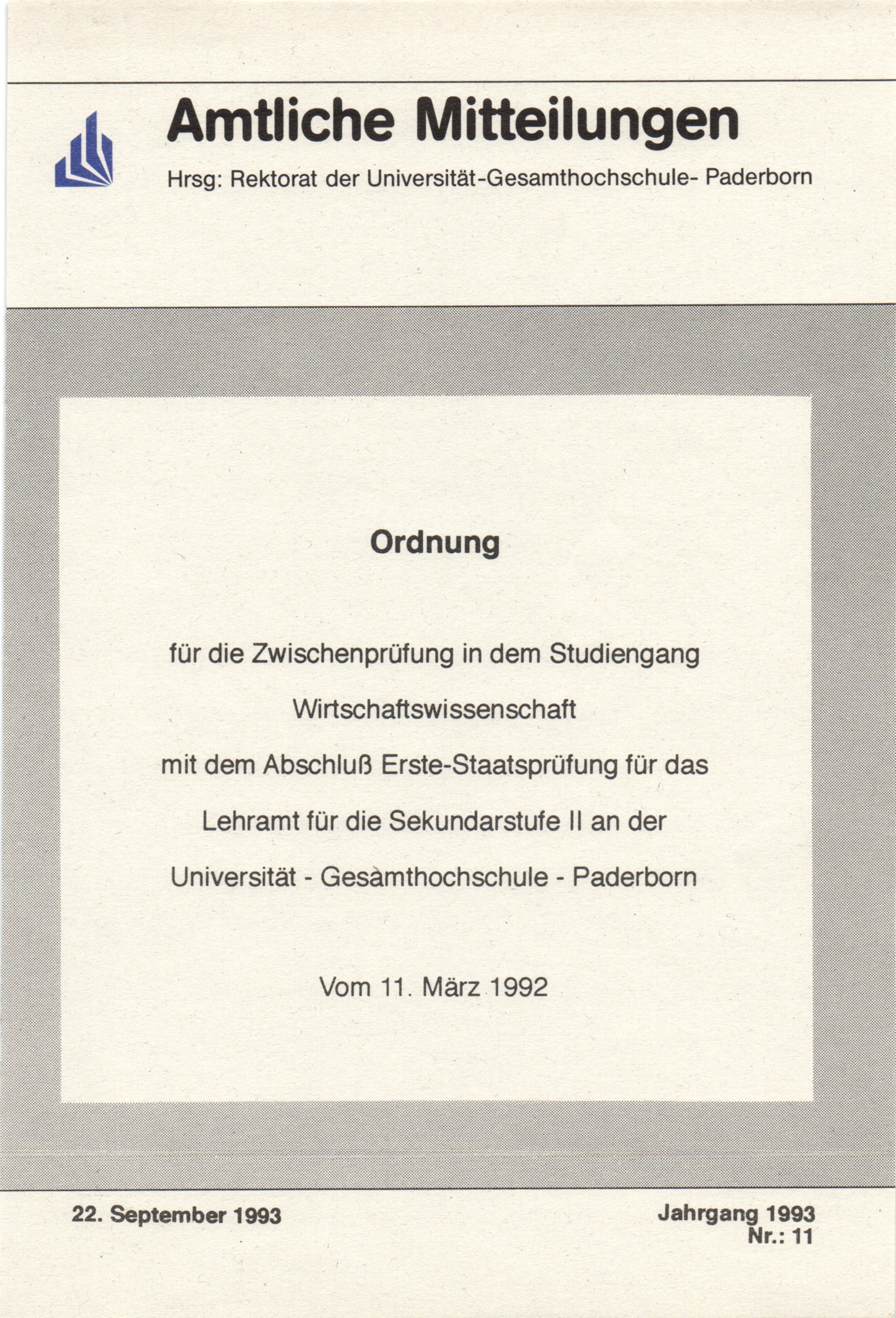 Amtliche Mitteilungen

Hrsg: Rektorat der Universität-Gesamthochschule- Paderborn

Ordnung

für die Zwischenprüfung in dem Studiengang

Wirtschaftswissenschaft

mit dem Abschluß Erste-Staatsprüfung für das

Lehramt für die Sekundarstufe II an der

Universität - Gesamthochschule - Paderborn

Vom 11. März 1992

22. September 1993

Jahrgang 1993
Nr.: 11